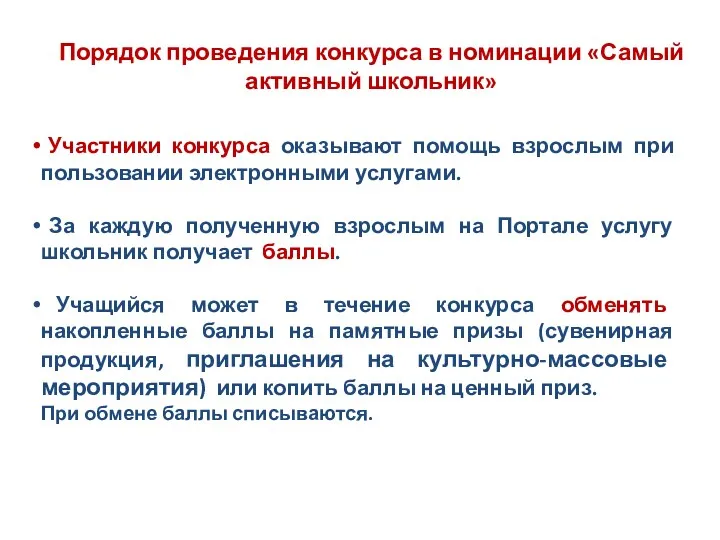 Порядок проведения конкурса в номинации «Самый активный школьник»

• Участники конкурса оказывают помощь взрослым при пользовании электронными услугами.

• За каждую полученную взрослым на Портале услугу школьник получает баллы.

• Учащийся может в течение конкурса обменять накопленные баллы на памятные призы (сувенирная продукция, приглашения на культурно-массовые мероприятия) или копить баллы на ценный приз.
При обмене баллы списываются.